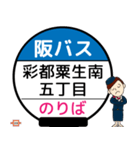 阪バス
彩都粟生南
五丁目
のりば